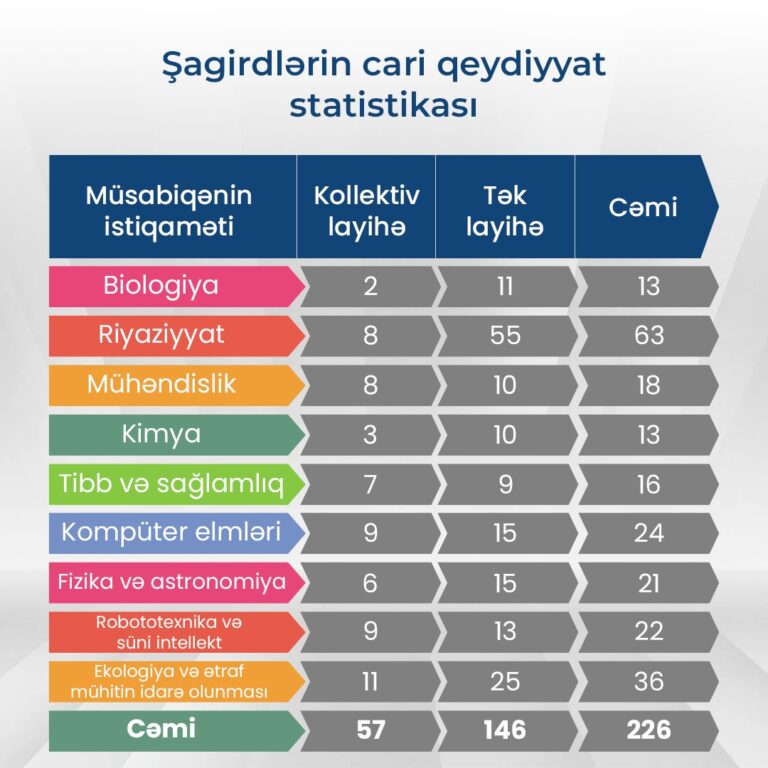 Şagirdlərin cari qeydiyyat statistikası

| Müsabiqənin istiqaməti | Kollektiv layihə | Tək layihə | Cəmi |
|---|---|---|---|
| Biologiya | 2 | 11 | 13 |
| Riyaziyyat | 8 | 55 | 63 |
| Mühəndislik | 8 | 10 | 18 |
| Kimya | 3 | 10 | 13 |
| Tibb və sağlamlıq | 7 | 9 | 16 |
| Kompüter elmləri | 9 | 15 | 24 |
| Fizika və astronomiya | 6 | 15 | 21 |
| Robototexnika və süni intellekt | 9 | 13 | 22 |
| Ekologiya və ətraf mühitin idarə olunması | 11 | 25 | 36 |
| Cəmi | 57 | 146 | 226 |